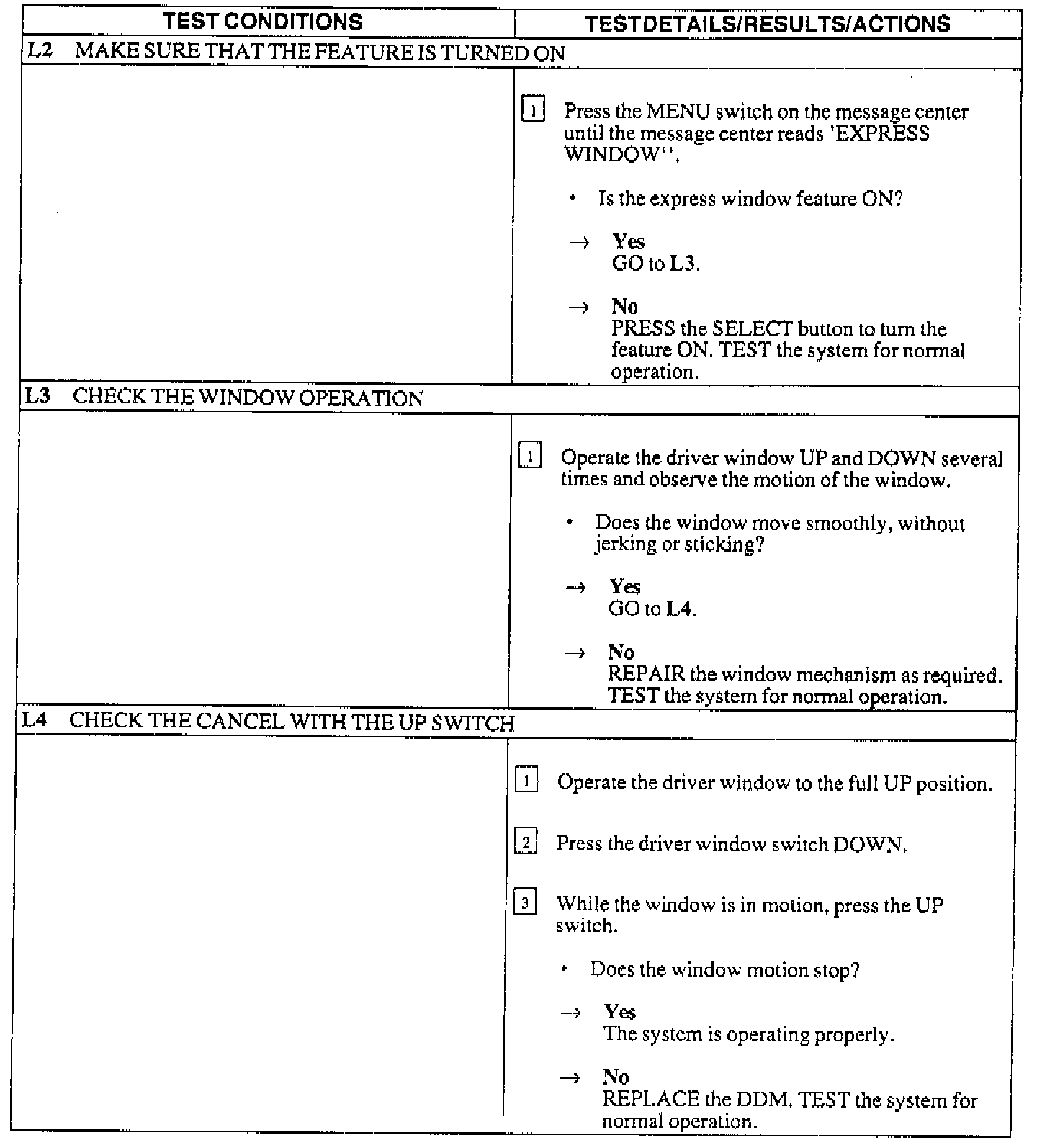 | TEST CONDITIONS | TEST DETAILS/RESULTS/ACTIONS |
|---|---|
| L2 MAKE SURE THAT THE FEATURE IS TURNED ON | |
| | 1 Press the MENU switch on the message center until the message center reads 'EXPRESS WINDOW''. • Is the express window feature ON? → Yes GO to L3. → No PRESS the SELECT button to turn the feature ON. TEST the system for normal operation. |
| L3 CHECK THE WINDOW OPERATION | |
| | 1 Operate the driver window UP and DOWN several times and observe the motion of the window. • Does the window move smoothly, without jerking or sticking? → Yes GO to L4. → No REPAIR the window mechanism as required. TEST the system for normal operation. |
| L4 CHECK THE CANCEL WITH THE UP SWITCH | |
| | 1 Operate the driver window to the full UP position. 2 Press the driver window switch DOWN. 3 While the window is in motion, press the UP switch. • Does the window motion stop? → Yes The system is operating properly. → No REPLACE the DDM. TEST the system for normal operation. |